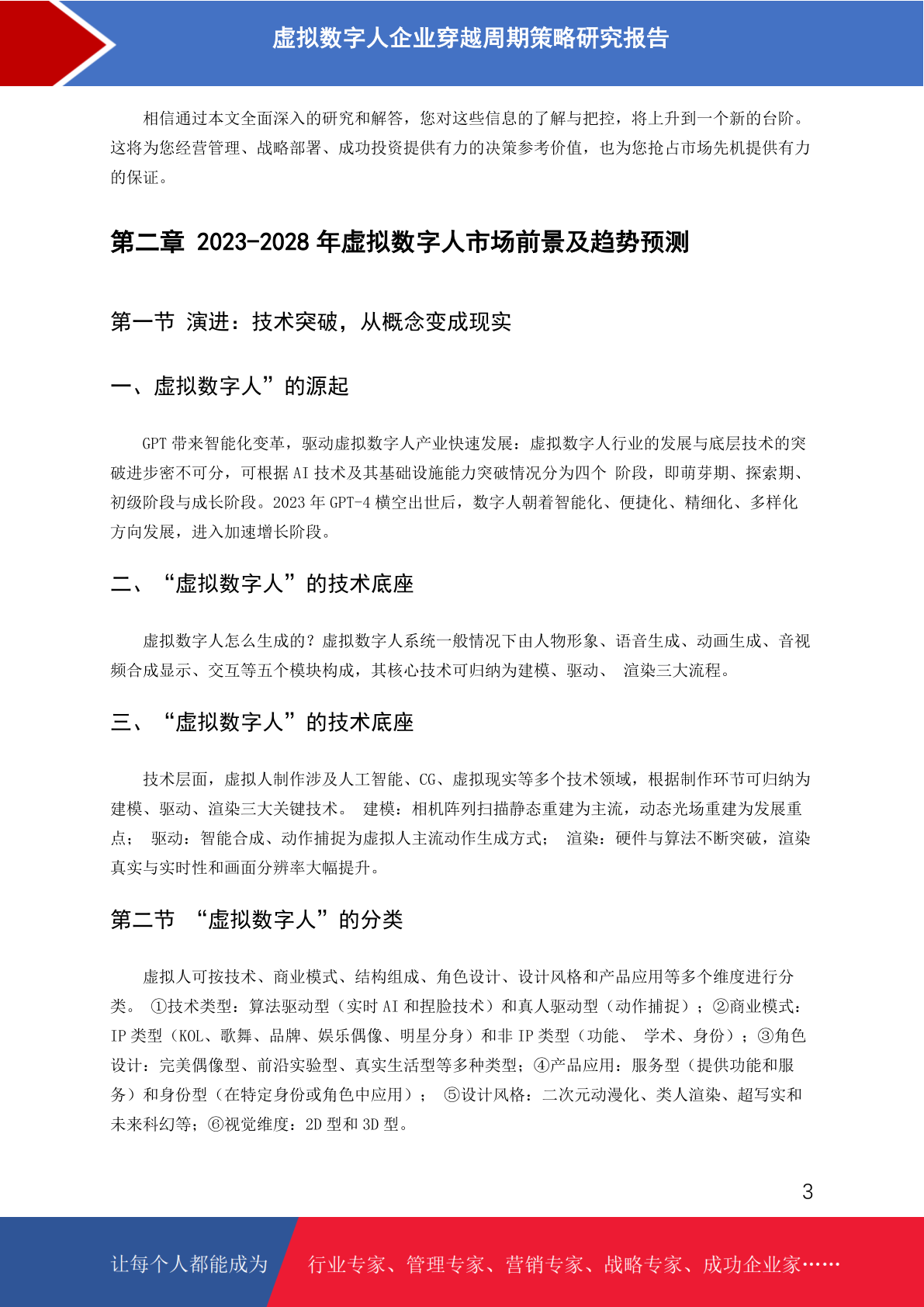 虚拟数字人企业穿越周期策略研究报告

相信通过本文全面深入的研究和解答，您对这些信息的了解与把控，将上升到一个新的台阶。这将为您经营管理、战略部署、成功投资提供有力的决策参考价值，也为您抢占市场先机提供有力的保证。

第二章 2023-2028 年虚拟数字人市场前景及趋势预测

第一节 演进：技术突破，从概念变成现实

一、虚拟数字人”的源起

GPT 带来智能化变革，驱动虚拟数字人产业快速发展：虚拟数字人行业的发展与底层技术的突破进步密不可分，可根据 AI 技术及其基础设施能力突破情况分为四个 阶段，即萌芽期、探索期、初级阶段与成长阶段。2023 年 GPT-4 横空出世后，数字人朝着智能化、便捷化、精细化、多样化方向发展，进入加速增长阶段。

二、“虚拟数字人”的技术底座

虚拟数字人怎么生成的？虚拟数字人系统一般情况下由人物形象、语音生成、动画生成、音视频合成显示、交互等五个模块构成，其核心技术可归纳为建模、驱动、 渲染三大流程。

三、“虚拟数字人”的技术底座

技术层面，虚拟人制作涉及人工智能、CG、虚拟现实等多个技术领域，根据制作环节可归纳为建模、驱动、渲染三大关键技术。 建模：相机阵列扫描静态重建为主流，动态光场重建为发展重点； 驱动：智能合成、动作捕捉为虚拟人主流动作生成方式； 渲染：硬件与算法不断突破，渲染真实与实时性和画面分辨率大幅提升。

第二节 “虚拟数字人”的分类

虚拟人可按技术、商业模式、结构组成、角色设计、设计风格和产品应用等多个维度进行分类。 ①技术类型：算法驱动型（实时 AI 和捏脸技术）和真人驱动型（动作捕捉）；②商业模式：IP 类型（KOL、歌舞、品牌、娱乐偶像、明星分身）和非 IP 类型（功能、 学术、身份）；③角色设计：完美偶像型、前沿实验型、真实生活型等多种类型；④产品应用：服务型（提供功能和服务）和身份型（在特定身份或角色中应用）； ⑤设计风格：二次元动漫化、类人渲染、超写实和未来科幻等；⑥视觉维度：2D 型和 3D 型。

3

让每个人都能成为 行业专家、管理专家、营销专家、战略专家、成功企业家……